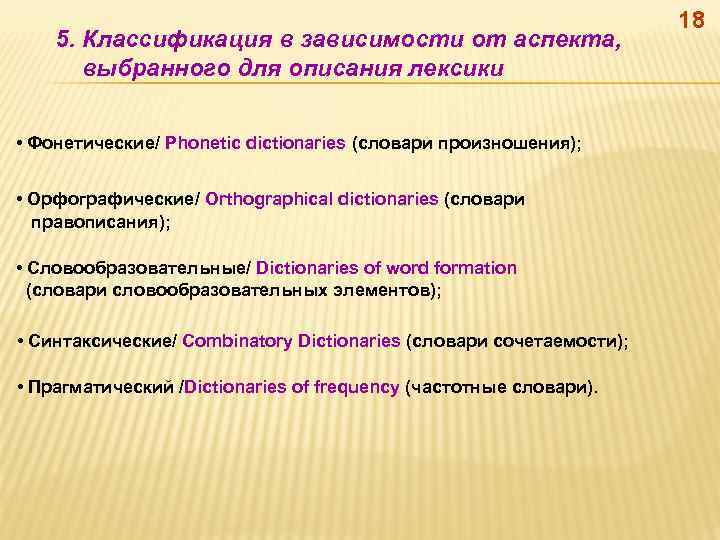 18

5. Классификация в зависимости от аспекта, выбранного для описания лексики

• Фонетические/ Phonetic dictionaries (словари произношения);

• Орфографические/ Orthographical dictionaries (словари правописания);

• Словообразовательные/ Dictionaries of word formation (словари словообразовательных элементов);

• Синтаксические/ Combinatory Dictionaries (словари сочетаемости);

• Прагматический /Dictionaries of frequency (частотные словари).